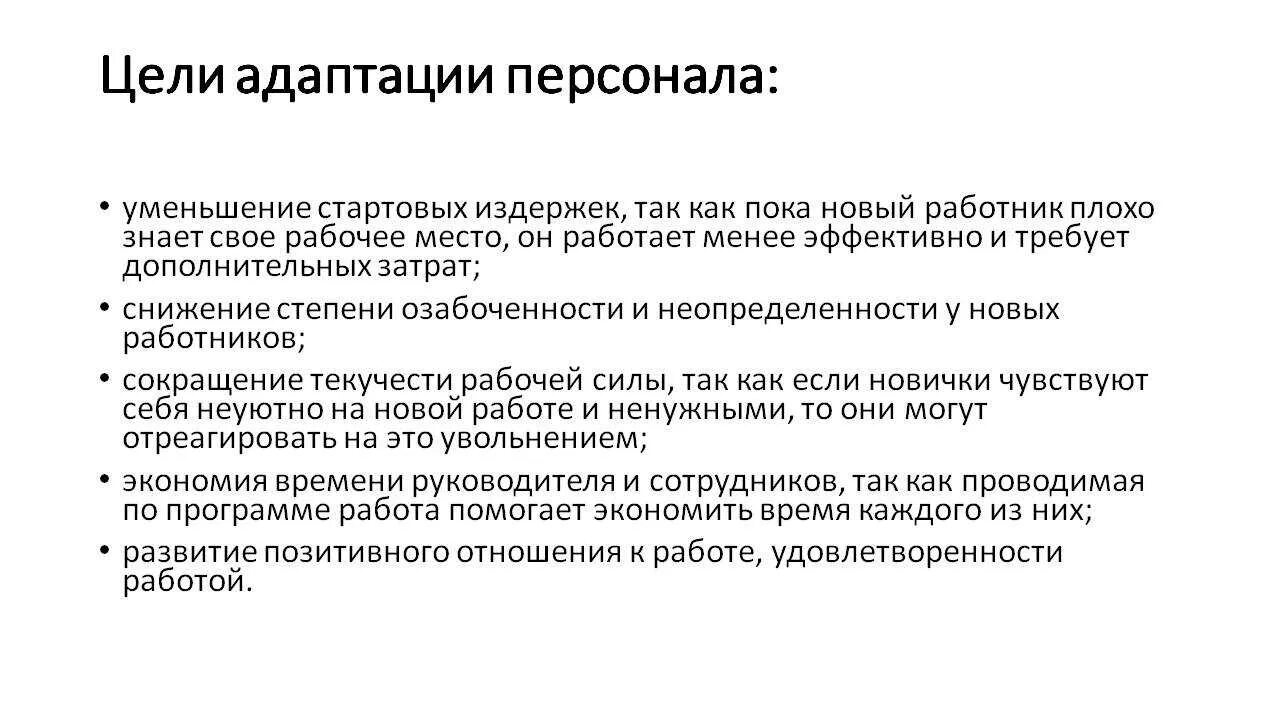 Цели адаптации персонала:

• уменьшение стартовых издержек, так как пока новый работник плохо знает свое рабочее место, он работает менее эффективно и требует дополнительных затрат;
• снижение степени озабоченности и неопределенности у новых работников;
• сокращение текучести рабочей силы, так как если новички чувствуют себя неуютно на новой работе и ненужными, то они могут отреагировать на это увольнением;
• экономия времени руководителя и сотрудников, так как проводимая по программе работа помогает экономить время каждого из них;
• развитие позитивного отношения к работе, удовлетворенности работой.